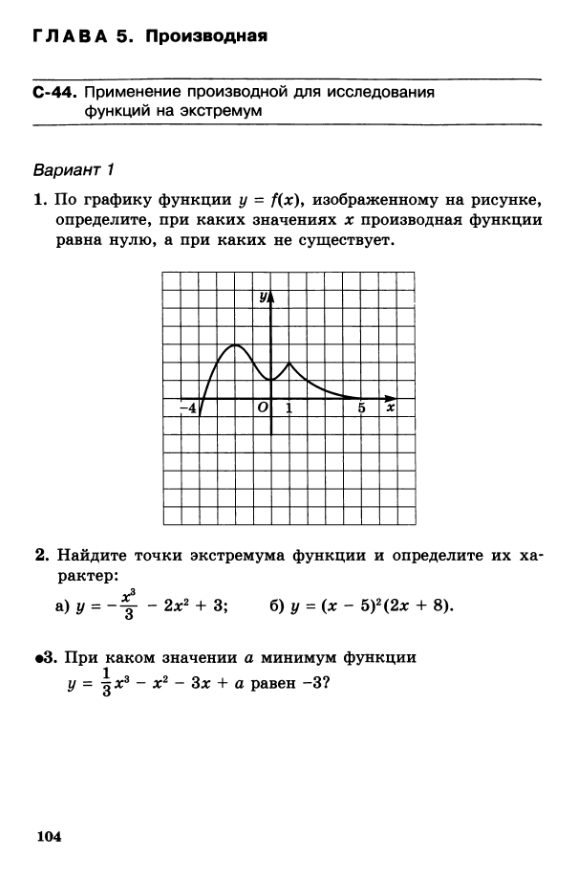 ГЛАВА 5. Производная

С-44. Применение производной для исследования функций на экстремум

Вариант 1

1. По графику функции $y = f(x)$, изображенному на рисунке, определите, при каких значениях $x$ производная функции равна нулю, а при каких не существует.

$y$

$-4$ $O$ $1$ $5$ $x$

2. Найдите точки экстремума функции и определите их характер:

а) $y = -\frac{x^3}{3} - 2x^2 + 3$; б) $y = (x - 5)^2(2x + 8)$.

•3. При каком значении $a$ минимум функции $y = \frac{1}{3}x^3 - x^2 - 3x + a$ равен $-3$?

104